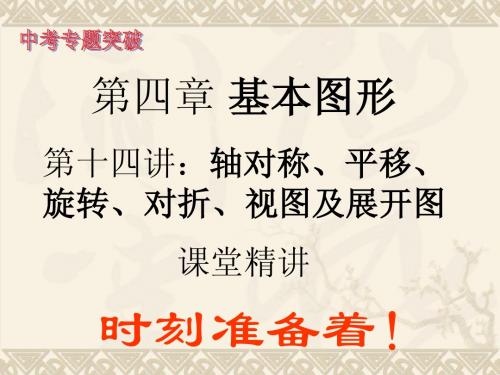 中考专题突破

第四章 基本图形

第十四讲：轴对称、平移、旋转、对折、视图及展开图

课堂精讲

时刻准备着！